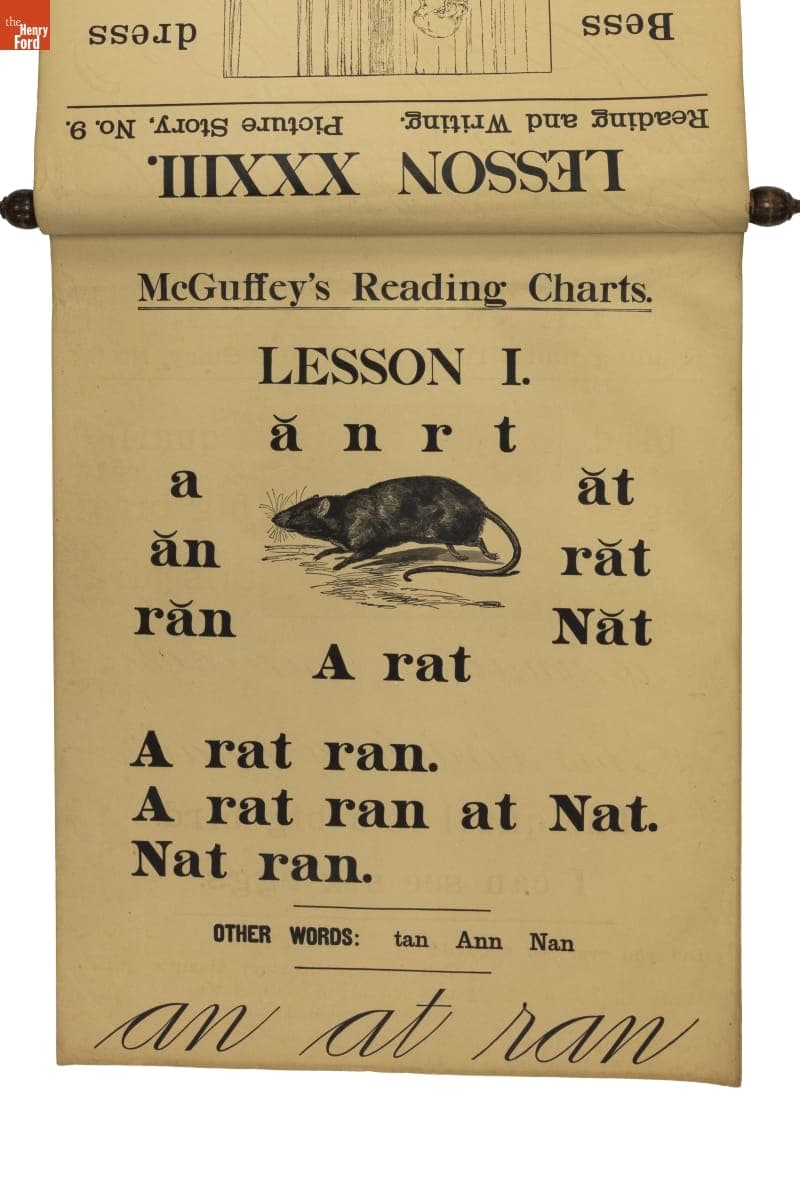 the Henry Ford

dress Bess

Reading and Writing. Picture Story, No. 9.

LESSON XXXIII.

McGuffey's Reading Charts.

LESSON I.

ă n r t

a

ăn

răn

ăt

răt

Năt

A rat

A rat ran.
A rat ran at Nat.
Nat ran.

OTHER WORDS: tan Ann Nan

an at ran